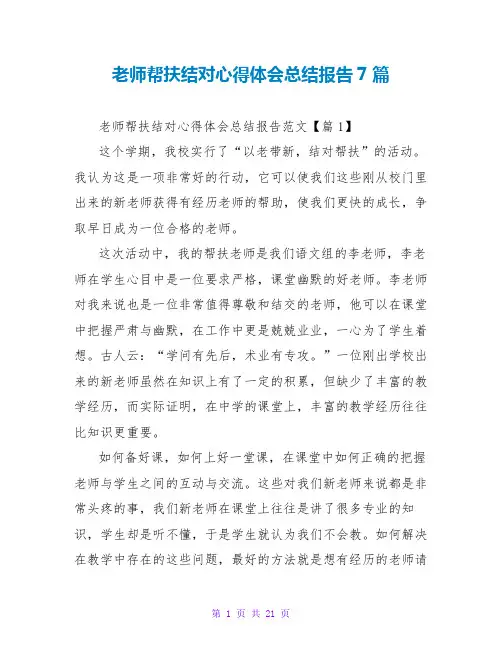 老师帮扶结对心得体会总结报告7篇

老师帮扶结对心得体会总结报告范文【篇1】

这个学期，我校实行了“以老带新，结对帮扶”的活动。我认为这是一项非常好的行动，它可以使我们这些刚从校门里出来的新老师获得有经历老师的帮助，使我们更快的成长，争取早日成为一位合格的老师。

这次活动中，我的帮扶老师是我们语文组的李老师，李老师在学生心目中是一位要求严格，课堂幽默的好老师。李老师对我来说也是一位非常值得尊敬和结交的老师，他可以在课堂中把握严肃与幽默，在工作中更是兢兢业业，一心为了学生着想。古人云：“学问有先后，术业有专攻。”一位刚出学校出来的新老师虽然在知识上有了一定的积累，但缺少了丰富的教学经历，而实际证明，在中学的课堂上，丰富的教学经历往往比知识更重要。

如何备好课，如何上好一堂课，在课堂中如何正确的把握老师与学生之间的互动与交流。这些对我们新老师来说都是非常头疼的事，我们新老师在课堂上往往是讲了很多专业的知识，学生却是听不懂，于是学生就认为我们不会教。如何解决在教学中存在的这些问题，最好的方法就是想有经历的老师请

第 1 页 共 21 页